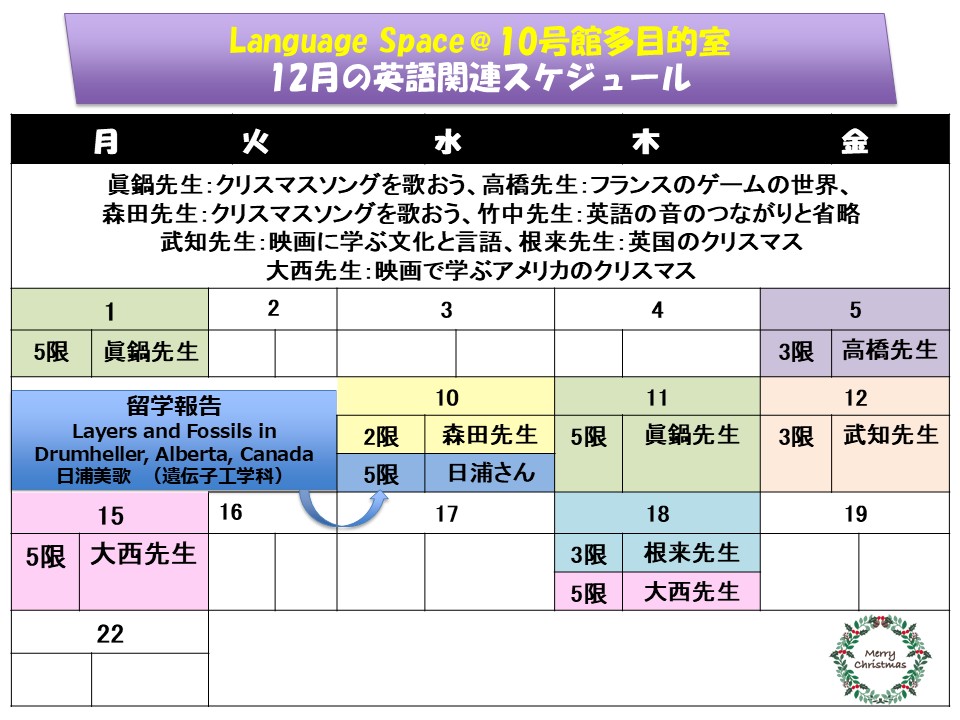 Language Space＠10号館多目的室
12月の英語関連スケジュール

月 火 水 木 金

眞鍋先生:クリスマスソングを歌おう、高橋先生:フランスのゲームの世界、
森田先生:クリスマスソングを歌おう、竹中先生:英語の音のつながりと省略
武知先生:映画に学ぶ文化と言語、根来先生:英国のクリスマス
大西先生:映画で学ぶアメリカのクリスマス

1
5限 眞鍋先生

2

3

4

5
3限 高橋先生

留学報告
Layers and Fossils in Drumheller, Alberta, Canada
日浦美歌 (遺伝子工学科)

10
2限 森田先生
5限 日浦さん

11
5限 眞鍋先生

12
3限 武知先生

15
5限 大西先生

16

17

18
3限 根来先生
5限 大西先生

19

22

Merry Christmas